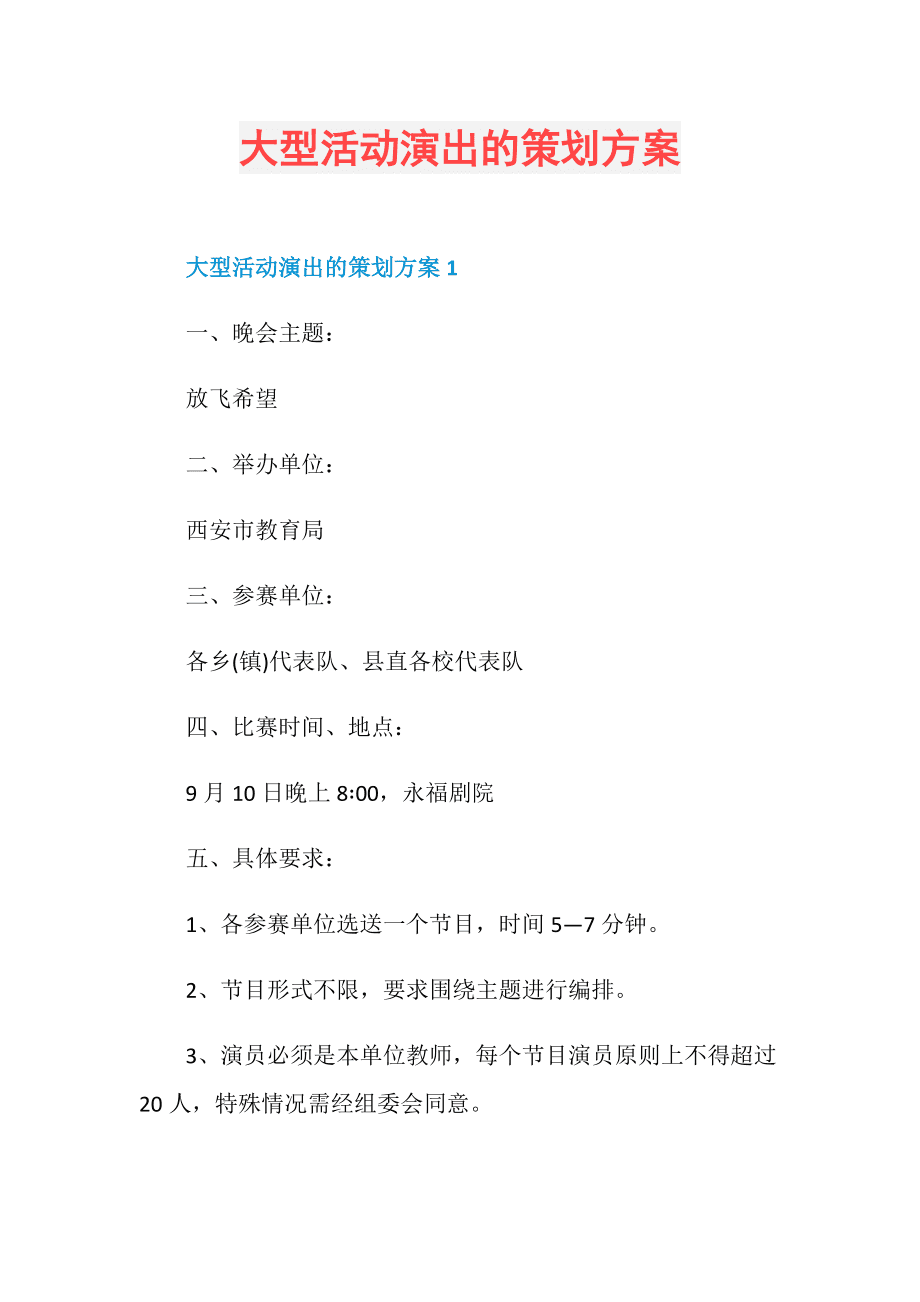 大型活动演出的策划方案

大型活动演出的策划方案 1

一、晚会主题：

放飞希望

二、举办单位：

西安市教育局

三、参赛单位：

各乡(镇)代表队、县直各校代表队

四、比赛时间、地点：

9 月 10 日晚上 8:00，永福剧院

五、具体要求：

1、各参赛单位选送一个节目，时间 5—7 分钟。

2、节目形式不限，要求围绕主题进行编排。

3、演员必须是本单位教师，每个节目演员原则上不得超过 20 人，特殊情况需经组委会同意。